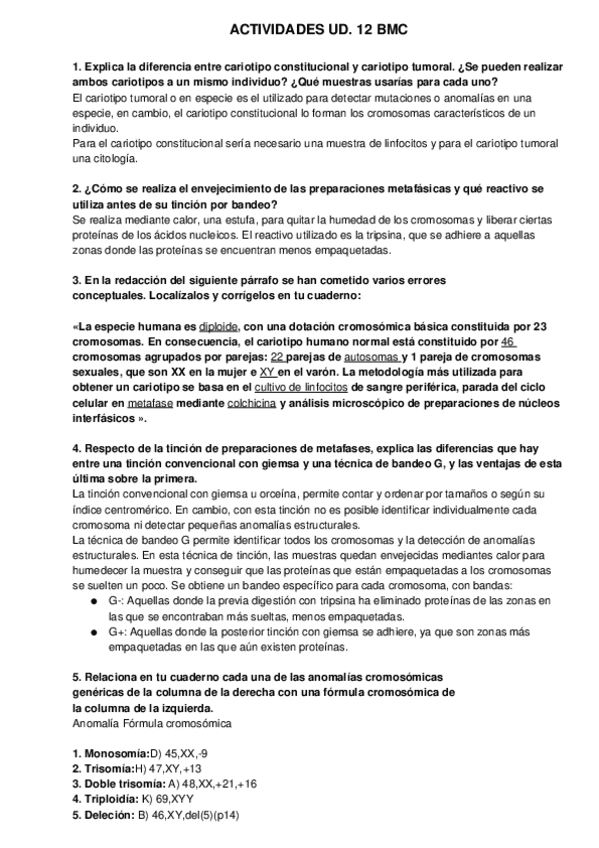 ACTIVIDADES UD. 12 BMC

1. Explica la diferencia entre cariotipo constitucional y cariotipo tumoral. ¿Se pueden realizar ambos cariotipos a un mismo individuo? ¿Qué muestras usarías para cada uno?
El cariotipo tumoral o en especie es el utilizado para detectar mutaciones o anomalías en una especie, en cambio, el cariotipo constitucional lo forman los cromosomas característicos de un individuo.
Para el cariotipo constitucional sería necesario una muestra de linfocitos y para el cariotipo tumoral una citología.

2. ¿Cómo se realiza el envejecimiento de las preparaciones metafásicas y qué reactivo se utiliza antes de su tinción por bandeo?
Se realiza mediante calor, una estufa, para quitar la humedad de los cromosomas y liberar ciertas proteínas de los ácidos nucleicos. El reactivo utilizado es la tripsina, que se adhiere a aquellas zonas donde las proteínas se encuentran menos empaquetadas.

3. En la redacción del siguiente párrafo se han cometido varios errores conceptuales. Localízalos y corrígelos en tu cuaderno:

«La especie humana es diploide, con una dotación cromosómica básica constituida por 23 cromosomas. En consecuencia, el cariotipo humano normal está constituido por 46 cromosomas agrupados por parejas: 22 parejas de autosomas y 1 pareja de cromosomas sexuales, que son XX en la mujer e XY en el varón. La metodología más utilizada para obtener un cariotipo se basa en el cultivo de linfocitos de sangre periférica, parada del ciclo celular en metafase mediante colchicina y análisis microscópico de preparaciones de núcleos interfásicos ».

4. Respecto de la tinción de preparaciones de metafases, explica las diferencias que hay entre una tinción convencional con giemsa y una técnica de bandeo G, y las ventajas de esta última sobre la primera.
La tinción convencional con giemsa u orceína, permite contar y ordenar por tamaños o según su índice centromérico. En cambio, con esta tinción no es posible identificar individualmente cada cromosoma ni detectar pequeñas anomalías estructurales.
La técnica de bandeo G permite identificar todos los cromosomas y la detección de anomalías estructurales. En esta técnica de tinción, las muestras quedan envejecidas mediantes calor para humedecer la muestra y conseguir que las proteínas que están empaquetadas a los cromosomas se suelten un poco. Se obtiene un bandeo específico para cada cromosoma, con bandas:
● G-: Aquellas donde la previa digestión con tripsina ha eliminado proteínas de las zonas en las que se encontraban más sueltas, menos empaquetadas.
● G+: Aquellas donde la posterior tinción con giemsa se adhiere, ya que son zonas más empaquetadas en las que aún existen proteínas.

5. Relaciona en tu cuaderno cada una de las anomalías cromosómicas genéricas de la columna de la derecha con una fórmula cromosómica de la columna de la izquierda.
Anomalía Fórmula cromosómica

1. Monosomía:D) 45,XX,-9
2. Trisomía:H) 47,XY,+13
3. Doble trisomía: A) 48,XX,+21,+16
4. Triploidía: K) 69,XYY
5. Deleción: B) 46,XY,del(5)(p14)